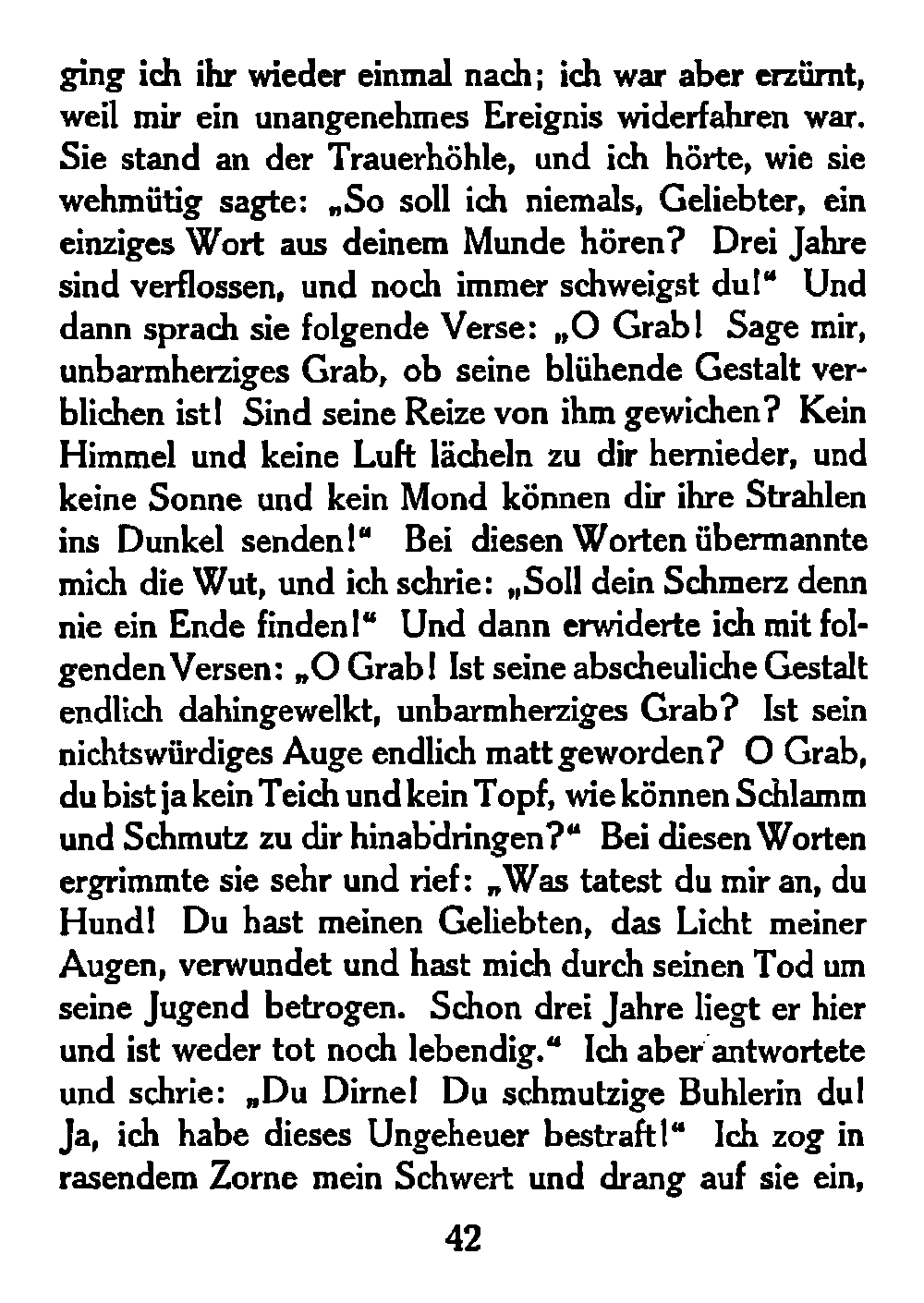 ging ich ihr wieder einmal nach; ich war aber erzürnt, weil mir ein unangenehmes Ereignis widerfahren war. Sie stand an der Trauerhöhle, und ich hörte, wie sie wehmütig sagte: „So soll ich niemals, Geliebter, ein einziges Wort aus deinem Munde hören? Drei Jahre sind verflossen, und noch immer schweigst du!“ Und dann sprach sie folgende Verse: „O Grab! Sage mir, unbarmherziges Grab, ob seine blühende Gestalt verblichen ist! Sind seine Reize von ihm gewichen? Kein Himmel und keine Luft lächeln zu dir hernieder, und keine Sonne und kein Mond können dir ihre Strahlen ins Dunkel senden!“ Bei diesen Worten übermannte mich die Wut, und ich schrie: „Soll dein Schmerz denn nie ein Ende finden!“ Und dann erwiderte ich mit folgenden Versen: „O Grab! Ist seine abscheuliche Gestalt endlich dahingewelkt, unbarmherziges Grab? Ist sein nichtswürdiges Auge endlich matt geworden? O Grab, du bist ja kein Teich und kein Topf, wie können Schlamm und Schmutz zu dir hinabdringen?“ Bei diesen Worten ergrimmte sie sehr und rief: „Was tatest du mir an, du Hund! Du hast meinen Geliebten, das Licht meiner Augen, verwundet und hast mich durch seinen Tod um seine Jugend betrogen. Schon drei Jahre liegt er hier und ist weder tot noch lebendig.“ Ich aber antwortete und schrie: „Du Dirne! Du schmutzige Buhlerin du! Ja, ich habe dieses Ungeheuer bestraft!“ Ich zog in rasendem Zorne mein Schwert und drang auf sie ein,

42